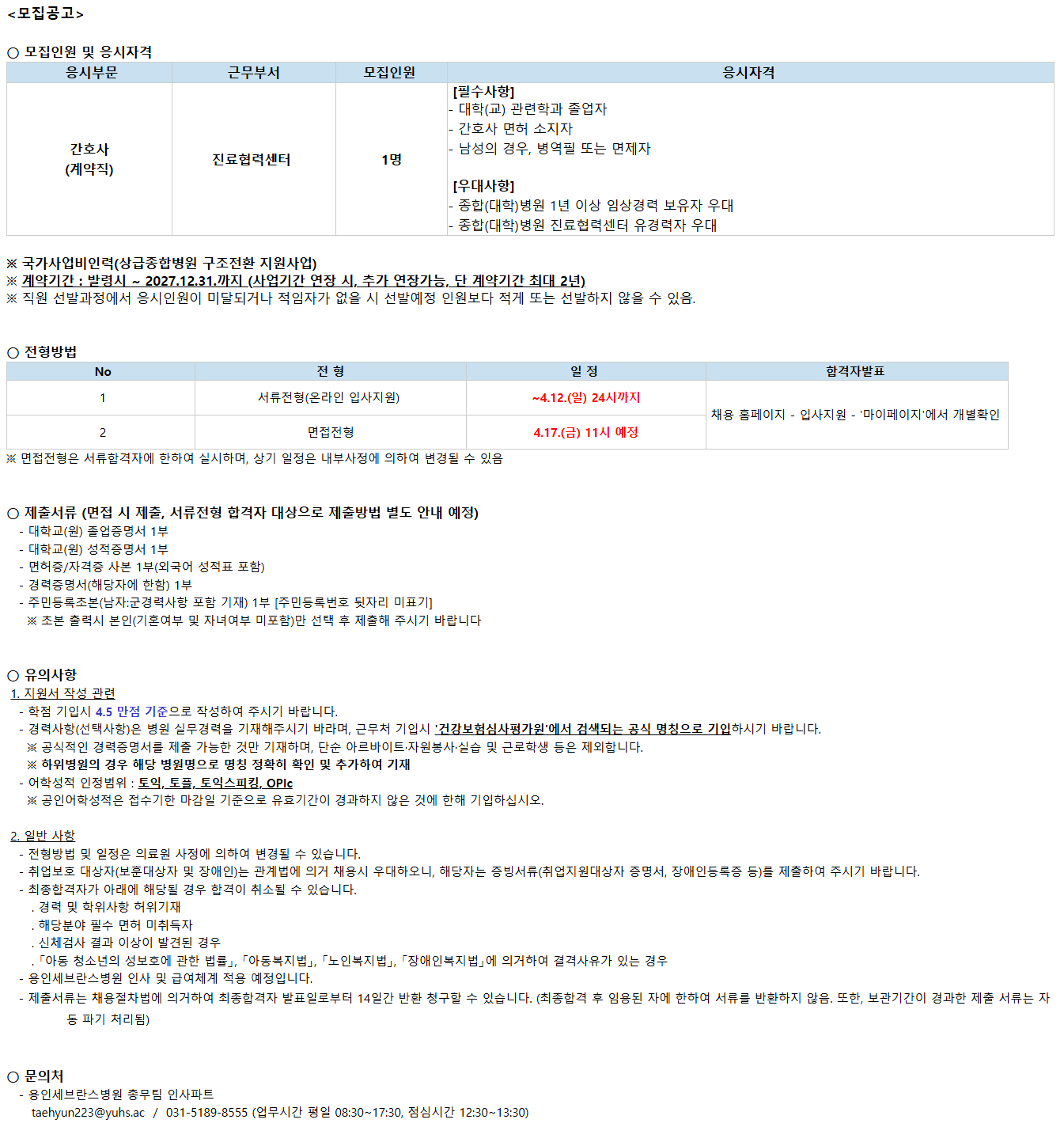 <모집공고>

○ 모집인원 및 응시자격

| 응시부문 | 근무부서 | 모집인원 | 응시자격 |
|---|---|---|---|
| 간호사 (계약직) | 진료협력센터 | 1명 | [필수사항] - 대학(교) 관련학과 졸업자 - 간호사 면허 소지자 - 남성의 경우, 병역필 또는 면제자 [우대사항] - 종합(대학)병원 1년 이상 임상경력 보유자 우대 - 종합(대학)병원 진료협력센터 유경력자 우대 |

※ 국가사업비인력(상급종합병원 구조전환 지원사업)
※ 계약기간 : 발령시 ~ 2027.12.31.까지 (사업기간 연장 시, 추가 연장가능, 단 계약기간 최대 2년)
※ 직원 선발과정에서 응시인원이 미달되거나 적임자가 없을 시 선발예정 인원보다 적게 또는 선발하지 않을 수 있음.

○ 전형방법

| No | 전 형 | 일 정 | 합격자발표 |
|---|---|---|---|
| 1 | 서류전형(온라인 입사지원) | ~4.12.(일) 24시까지 | 채용 홈페이지 - 입사지원 - '마이페이지'에서 개별확인 |
| 2 | 면접전형 | 4.17.(금) 11시 예정 | |

※ 면접전형은 서류합격자에 한하여 실시하며, 상기 일정은 내부사정에 의하여 변경될 수 있음

○ 제출서류 (면접 시 제출, 서류전형 합격자 대상으로 제출방법 별도 안내 예정)
- 대학교(원) 졸업증명서 1부
- 대학교(원) 성적증명서 1부
- 면허증/자격증 사본 1부(외국어 성적표 포함)
- 경력증명서(해당자에 한함) 1부
- 주민등록초본(남자:군경력사항 포함 기재) 1부 [주민등록번호 뒷자리 미표기]
※ 초본 출력시 본인(기혼여부 및 자녀여부 미포함)만 선택 후 제출해 주시기 바랍니다

○ 유의사항
1. 지원서 작성 관련
- 학점 기입시 4.5 만점 기준으로 작성하여 주시기 바랍니다.
- 경력사항(선택사항)은 병원 실무경력을 기재해주시기 바라며, 근무처 기입시 '건강보험심사평가원'에서 검색되는 공식 명칭으로 기입하시기 바랍니다.
※ 공식적인 경력증명서를 제출 가능한 것만 기재하며, 단순 아르바이트·자원봉사·실습 및 근로학생 등은 제외합니다.
※ 하위병원의 경우 해당 병원명으로 명칭 정확히 확인 및 추가하여 기재
- 어학성적 인정범위 : 토익, 토플, 토익스피킹, OPIc
※ 공인어학성적은 접수기한 마감일 기준으로 유효기간이 경과하지 않은 것에 한해 기입하십시오.

2. 일반 사항
- 전형방법 및 일정은 의료원 사정에 의하여 변경될 수 있습니다.
- 취업보호 대상자(보훈대상자 및 장애인)는 관계법에 의거 채용시 우대하오니, 해당자는 증빙서류(취업지원대상자 증명서, 장애인등록증 등)를 제출하여 주시기 바랍니다.
- 최종합격자가 아래에 해당될 경우 합격이 취소될 수 있습니다.
. 경력 및 학위사항 허위기재
. 해당분야 필수 면허 미취득자
. 신체검사 결과 이상이 발견된 경우
. 「아동 청소년의 성보호에 관한 법률」, 「아동복지법」, 「노인복지법」, 「장애인복지법」에 의거하여 결격사유가 있는 경우
- 용인세브란스병원 인사 및 급여체계 적용 예정입니다.
- 제출서류는 채용절차법에 의거하여 최종합격자 발표일로부터 14일간 반환 청구할 수 있습니다. (최종합격 후 임용된 자에 한하여 서류를 반환하지 않음. 또한, 보관기간이 경과한 제출 서류는 자동 파기 처리됨)

○ 문의처
- 용인세브란스병원 총무팀 인사파트
taehyun223@yuhs.ac / 031-5189-8555 (업무시간 평일 08:30~17:30, 점심시간 12:30~13:30)